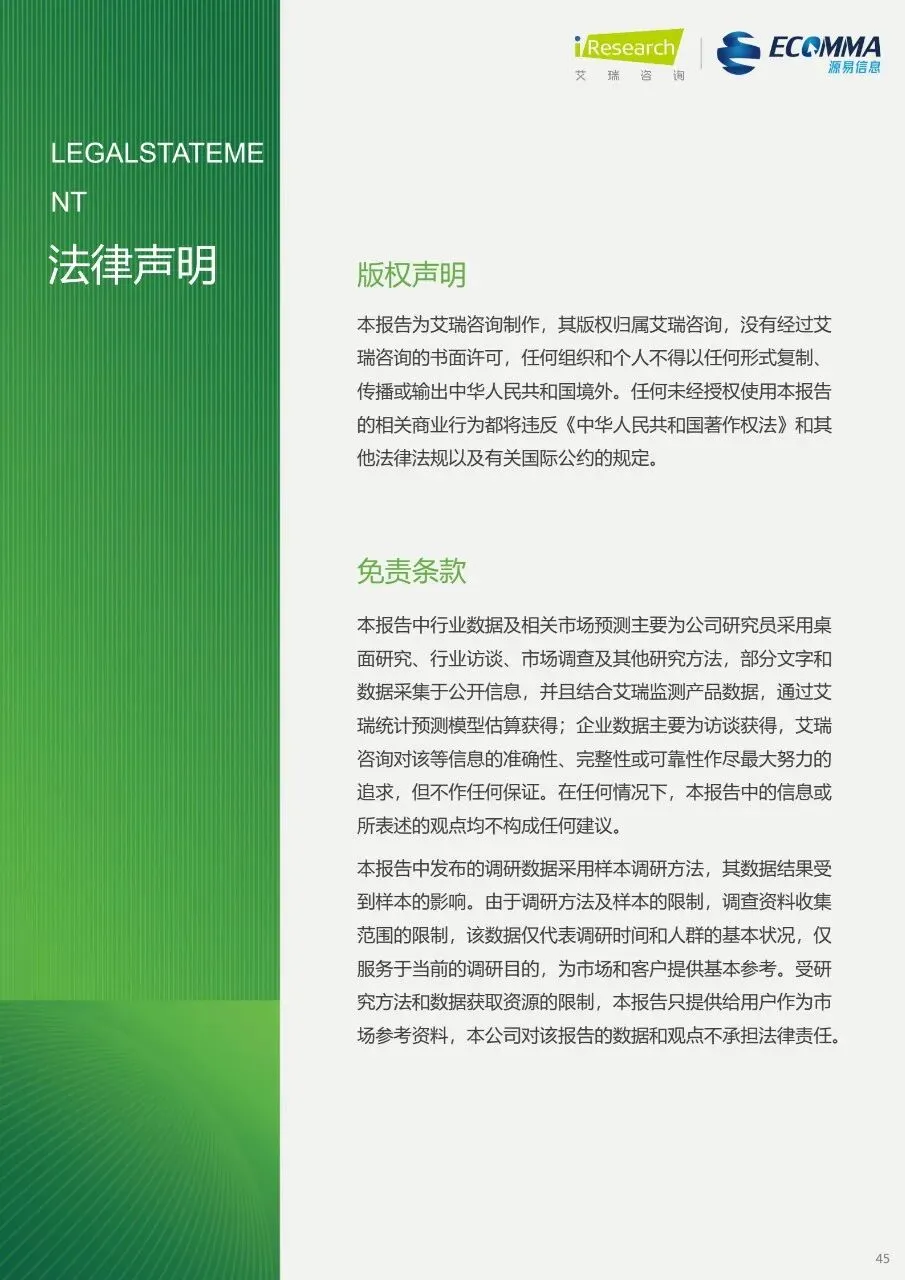 iResearch
艾瑞咨询

ECOMMA
源易信息

LEGALSTATEMENT

法律声明

版权声明

本报告为艾瑞咨询制作，其版权归属艾瑞咨询，没有经过艾瑞咨询的书面许可，任何组织和个人不得以任何形式复制、传播或输出中华人民共和国境外。任何未经授权使用本报告的相关商业行为都将违反《中华人民共和国著作权法》和其他法律法规以及有关国际公约的规定。

免责条款

本报告中行业数据及相关市场预测主要为公司研究员采用桌面研究、行业访谈、市场调查及其他研究方法，部分文字和数据采集于公开信息，并且结合艾瑞监测产品数据，通过艾瑞统计预测模型估算获得；企业数据主要为访谈获得，艾瑞咨询对该等信息的准确性、完整性或可靠性作尽最大努力的追求，但不作任何保证。在任何情况下，本报告中的信息或所表述的观点均不构成任何建议。

本报告中发布的调研数据采用样本调研方法，其数据结果受到样本的影响。由于调研方法及样本的限制，调查资料收集范围的限制，该数据仅代表调研时间和人群的基本状况，仅服务于当前的调研目的，为市场和客户提供基本参考。受研究方法和数据获取资源的限制，本报告只提供给用户作为市场参考资料，本公司对该报告的数据和观点不承担法律责任。

45